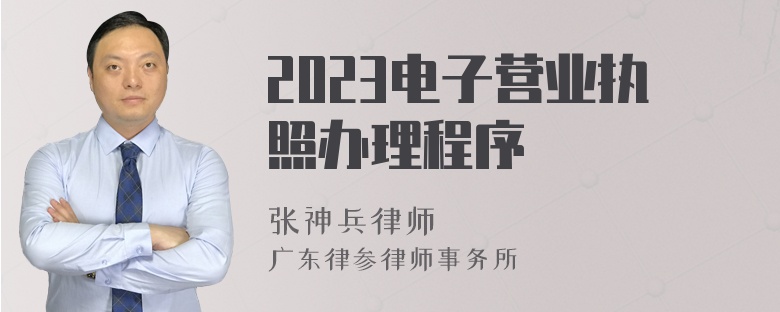 2023电子营业执照办理程序

张神兵律师
广东律参律师事务所